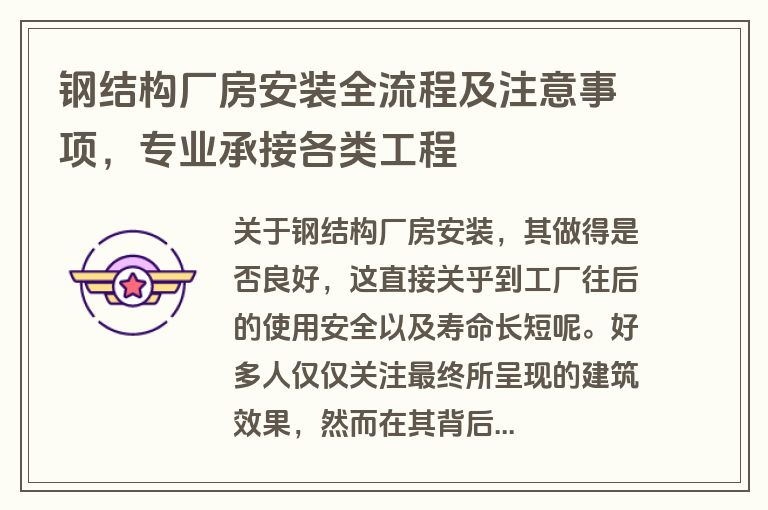 钢结构厂房安装全流程及注意事项，专业承接各类工程

关于钢结构厂房安装，其做得是否良好，这直接关乎到工厂往后的使用安全以及寿命长短呢。好多人仅仅关注最终所呈现的建筑效果，然而在其背后...